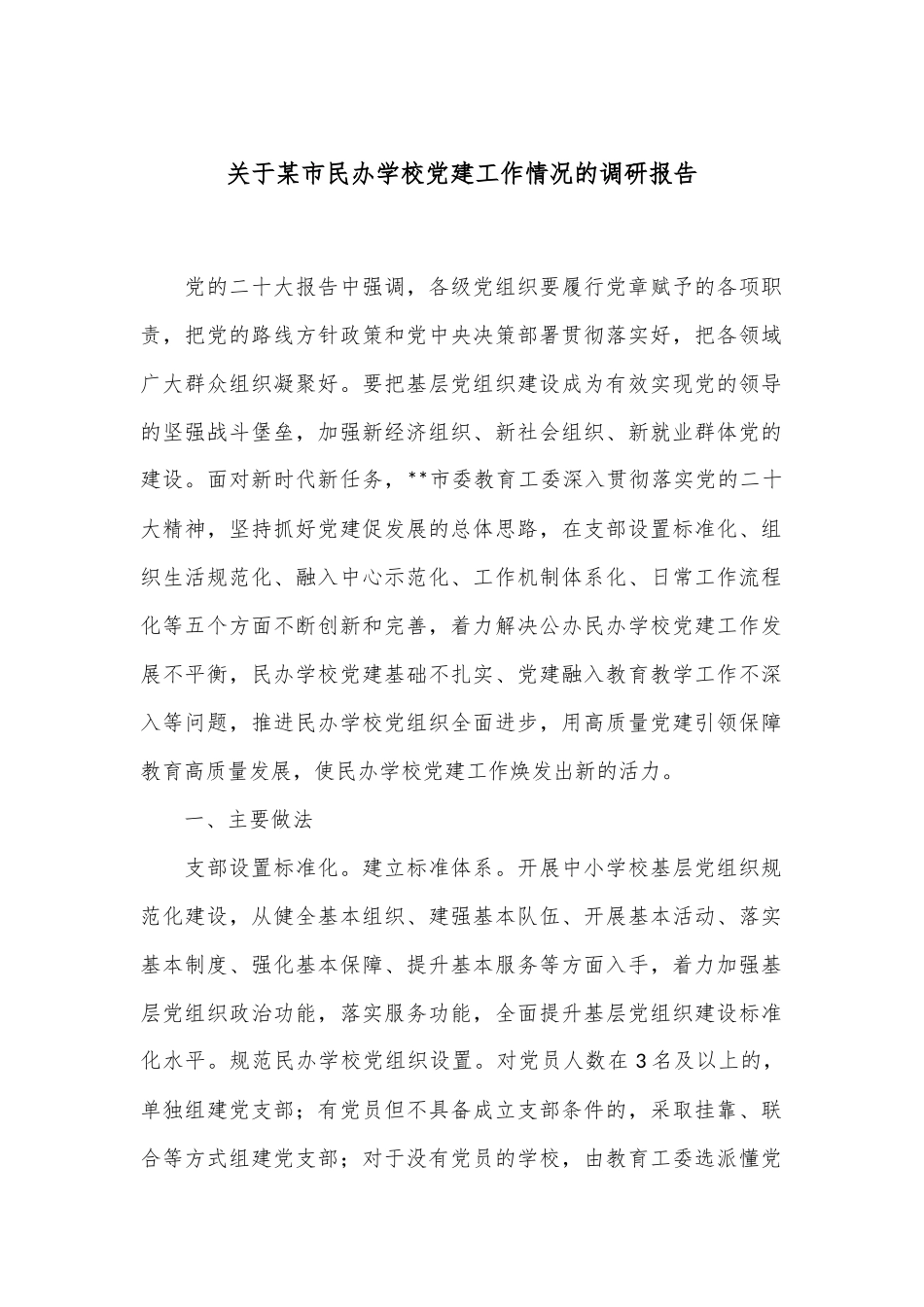 关于某市民办学校党建工作情况的调研报告

党的二十大报告中强调，各级党组织要履行党章赋予的各项职责，把党的路线方针政策和党中央决策部署贯彻落实好，把各领域广大群众组织凝聚好。要把基层党组织建设成为有效实现党的领导的坚强战斗堡垒，加强新经济组织、新社会组织、新就业群体党的建设。面对新时代新任务，**市委教育工委深入贯彻落实党的二十大精神，坚持抓好党建促发展的总体思路，在支部设置标准化、组织生活规范化、融入中心示范化、工作机制体系化、日常工作流程化等五个方面不断创新和完善，着力解决公办民办学校党建工作发展不平衡，民办学校党建基础不扎实、党建融入教育教学工作不深入等问题，推进民办学校党组织全面进步，用高质量党建引领保障教育高质量发展，使民办学校党建工作焕发出新的活力。

一、主要做法

支部设置标准化。建立标准体系。开展中小学校基层党组织规范化建设，从健全基本组织、建强基本队伍、开展基本活动、落实基本制度、强化基本保障、提升基本服务等方面入手，着力加强基层党组织政治功能，落实服务功能，全面提升基层党组织建设标准化水平。规范民办学校党组织设置。对党员人数在3名及以上的，单独组建党支部；有党员但不具备成立支部条件的，采取挂靠、联合等方式组建党支部；对于没有党员的学校，由教育工委选派懂党